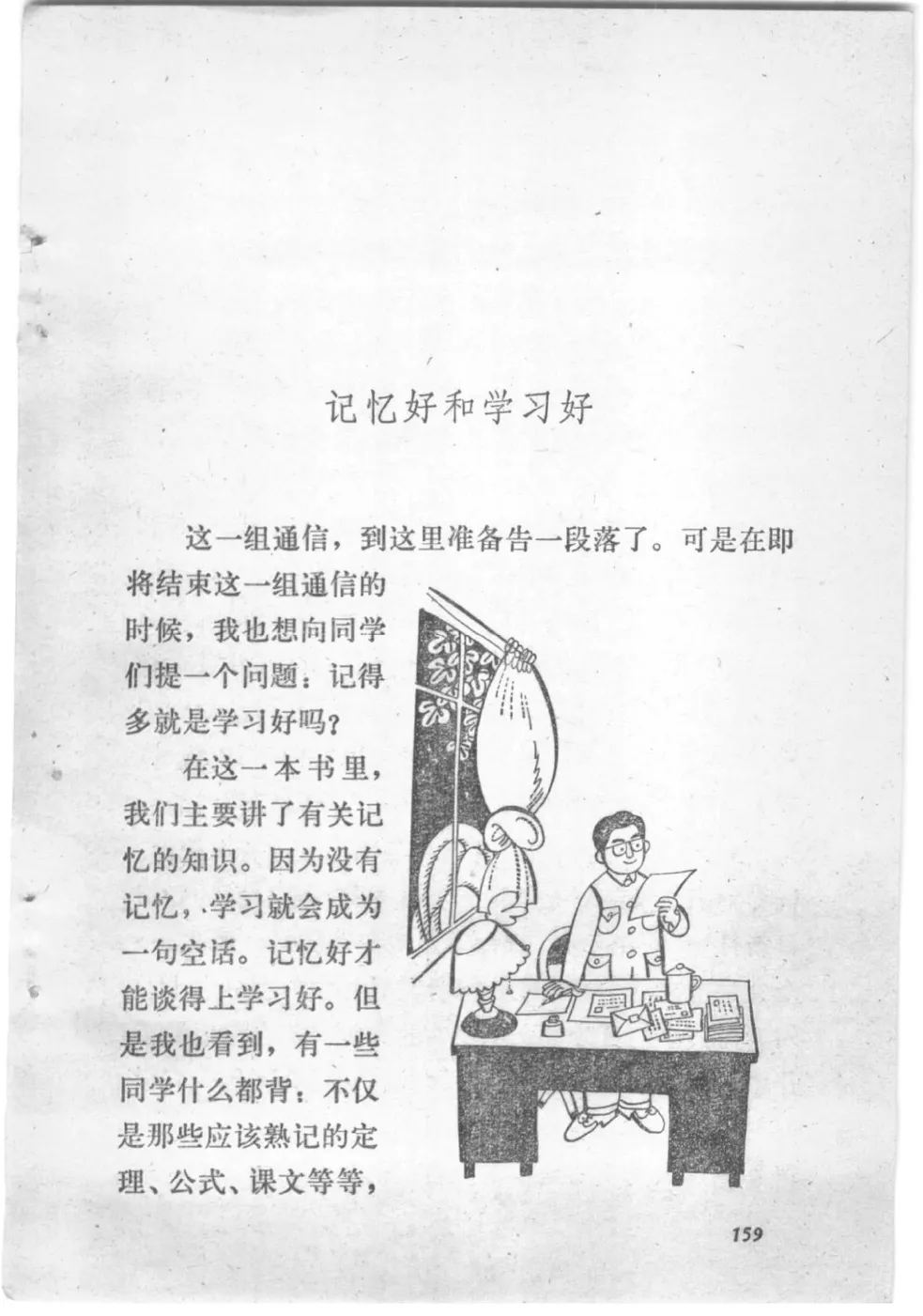 记忆好和学习好

这一组通信，到这里准备告一段落了。可是在即将结束这一组通信的时候，我也想向同学们提一个问题：记得多就是学习好吗？

在这一本书里，我们主要讲了有关记忆的知识。因为没有记忆，学习就会成为一句空话。记忆好才能谈得上学习好。但是我也看到，有一些同学什么都背：不仅是那些应该熟记的定理、公式、课文等等，

159